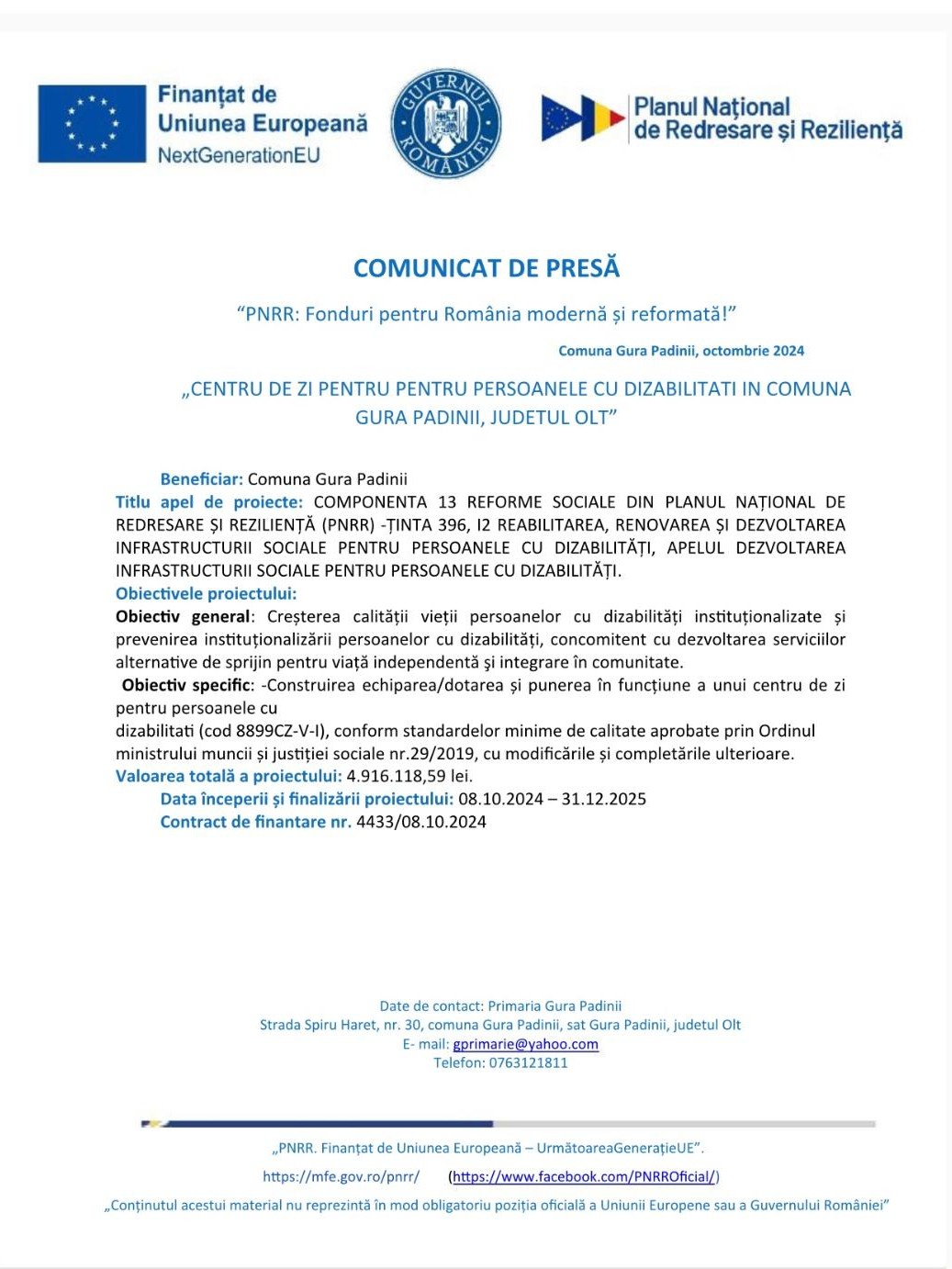 Finanțat de Uniunea Europeană
NextGenerationEU

GUVERNUL ROMÂNIEI

Planul Național de Redresare și Reziliență

COMUNICAT DE PRESĂ

“PNRR: Fonduri pentru România modernă și reformată!”

Comuna Gura Padinii, octombrie 2024

„CENTRU DE ZI PENTRU PENTRU PERSOANELE CU DIZABILITATI IN COMUNA GURA PADINII, JUDETUL OLT”

Beneficiar: Comuna Gura Padinii
Titlu apel de proiecte: COMPONENTA 13 REFORME SOCIALE DIN PLANUL NAȚIONAL DE REDRESARE ȘI REZILIENȚĂ (PNRR) -ȚINTA 396, I2 REABILITAREA, RENOVAREA ȘI DEZVOLTAREA INFRASTRUCTURII SOCIALE PENTRU PERSOANELE CU DIZABILITĂȚI, APELUL DEZVOLTAREA INFRASTRUCTURII SOCIALE PENTRU PERSOANELE CU DIZABILITĂȚI.
Obiectivele proiectului:
Obiectiv general: Creșterea calității vieții persoanelor cu dizabilități instituționalizate și prevenirea instituționalizării persoanelor cu dizabilități, concomitent cu dezvoltarea serviciilor alternative de sprijin pentru viață independentă și integrare în comunitate.
Obiectiv specific: -Construirea echiparea/dotarea și punerea în funcțiune a unui centru de zi pentru persoanele cu
dizabilitati (cod 8899CZ-V-I), conform standardelor minime de calitate aprobate prin Ordinul ministrului muncii și justiției sociale nr.29/2019, cu modificările și completările ulterioare.
Valoarea totală a proiectului: 4.916.118,59 lei.
Data începerii și finalizării proiectului: 08.10.2024 – 31.12.2025
Contract de finantare nr. 4433/08.10.2024

Date de contact: Primaria Gura Padinii
Strada Spiru Haret, nr. 30, comuna Gura Padinii, sat Gura Padinii, judetul Olt
E- mail: gprimarie@yahoo.com
Telefon: 0763121811

„PNRR. Finanțat de Uniunea Europeană – UrmătoareaGenerațieUE”.
https://mfe.gov.ro/pnrr/ (https://www.facebook.com/PNRROficial/)
„Conținutul acestui material nu reprezintă în mod obligatoriu poziția oficială a Uniunii Europene sau a Guvernului României”